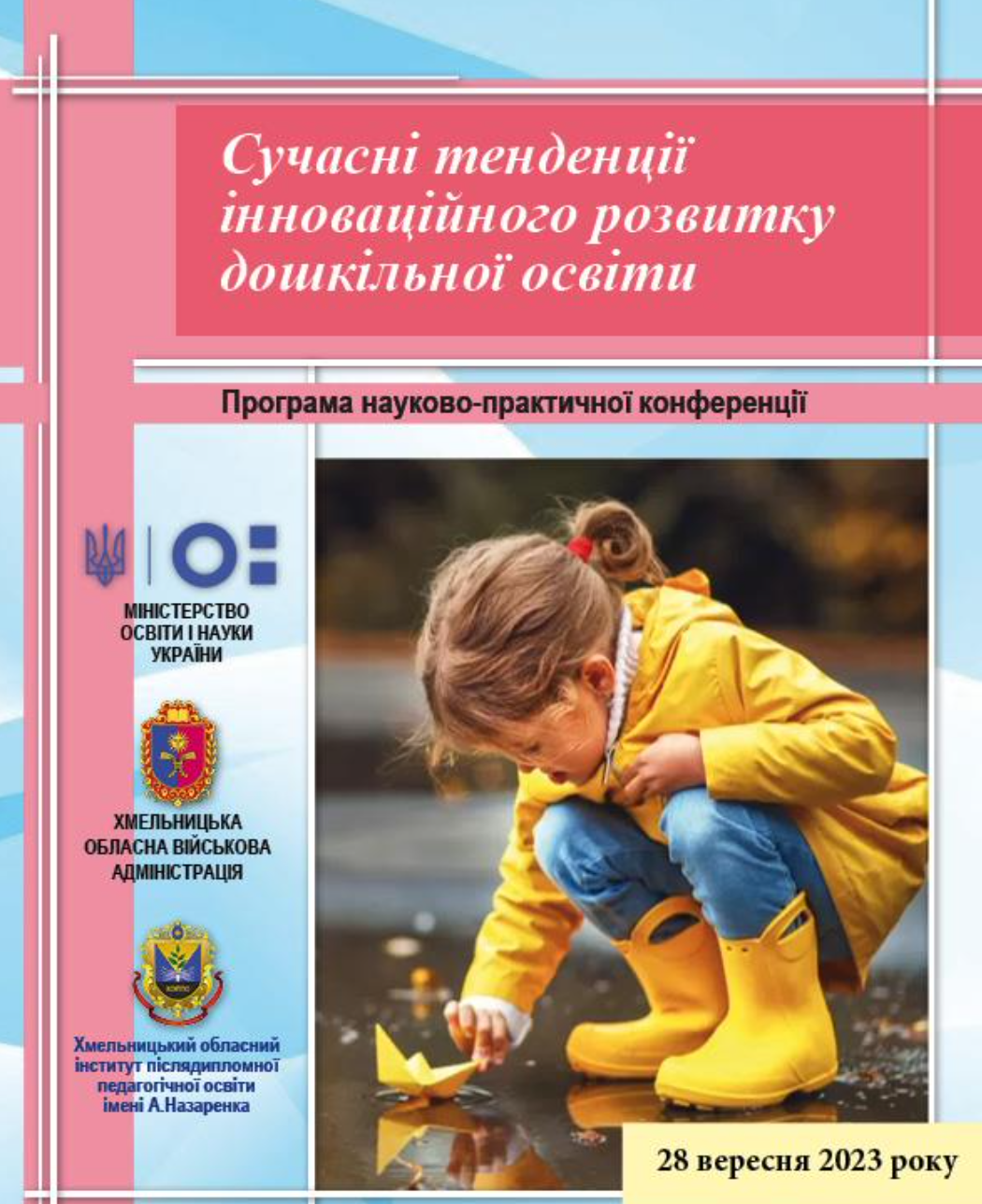 Сучасні тенденції інноваційного розвитку дошкільної освіти

Програма науково-практичної конференції

МІНІСТЕРСТВО
ОСВІТИ І НАУКИ
УКРАЇНИ

ХМЕЛЬНИЦЬКА
ОБЛАСНА ВІЙСЬКОВА
АДМІНІСТРАЦІЯ

Хмельницький обласний
інститут післядипломної
педагогічної освіти
імені А.Назаренка

28 вересня 2023 року